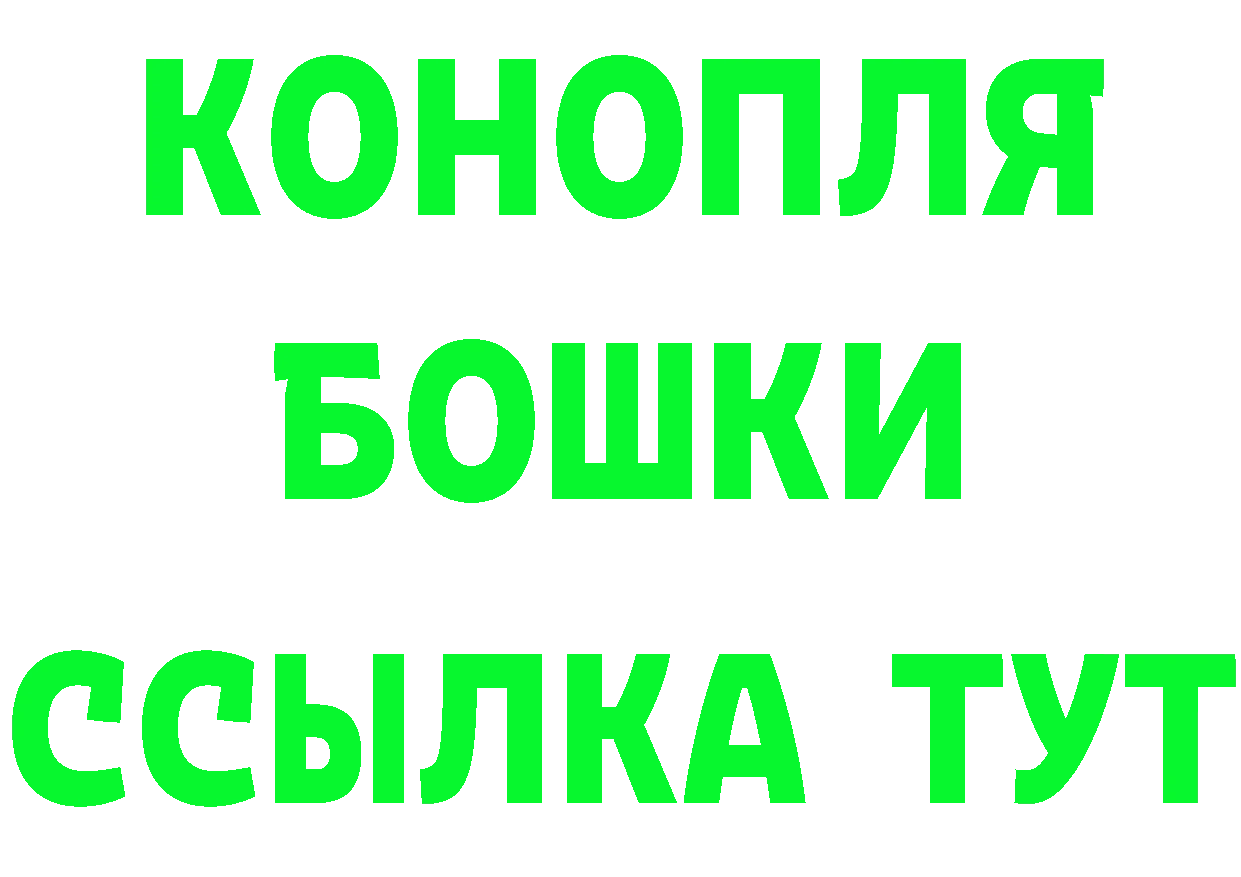 КОНОПЛЯ
БОШКИ
ССЫЛКА ТУТ